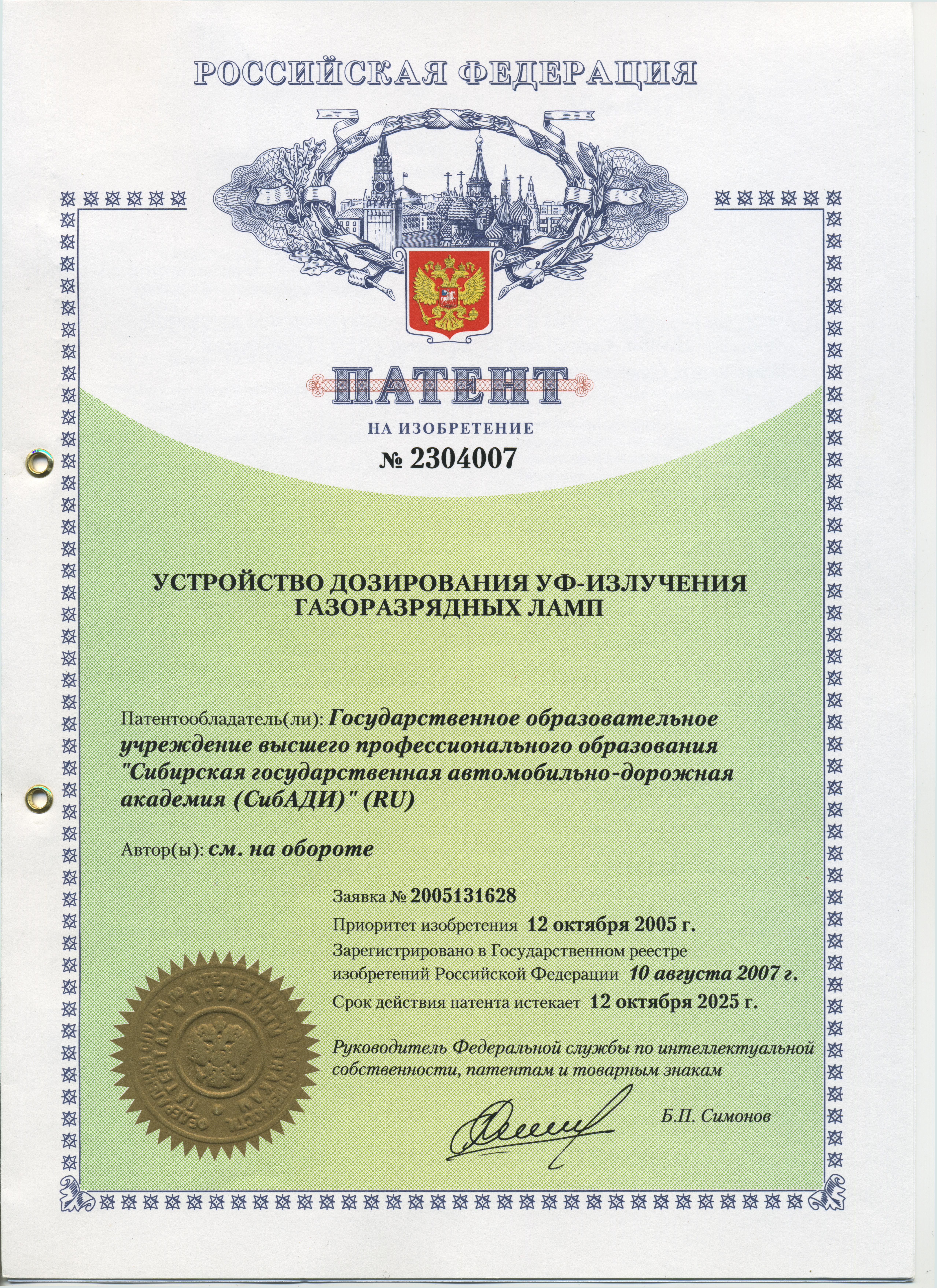 РОССИЙСКАЯ ФЕДЕРАЦИЯ

ПАТЕНТ

НА ИЗОБРЕТЕНИЕ

№ 2304007

УСТРОЙСТВО ДОЗИРОВАНИЯ УФ-ИЗЛУЧЕНИЯ ГАЗОРАЗРЯДНЫХ ЛАМП

Патентообладатель(ли): Государственное образовательное учреждение высшего профессионального образования "Сибирская государственная автомобильно-дорожная академия (СибАДИ)" (RU)

Автор(ы): см. на обороте

Заявка № 2005131628

Приоритет изобретения 12 октября 2005 г.

Зарегистрировано в Государственном реестре изобретений Российской Федерации 10 августа 2007 г.

Срок действия патента истекает 12 октября 2025 г.

Руководитель Федеральной службы по интеллектуальной собственности, патентам и товарным знакам

Б.П. Симонов

ФЕДЕРАЛЬНАЯ СЛУЖБА ПО ИНТЕЛЛЕКТУАЛЬНОЙ СОБСТВЕННОСТИ, ПАТЕНТАМ И ТОВАРНЫМ ЗНАКАМ